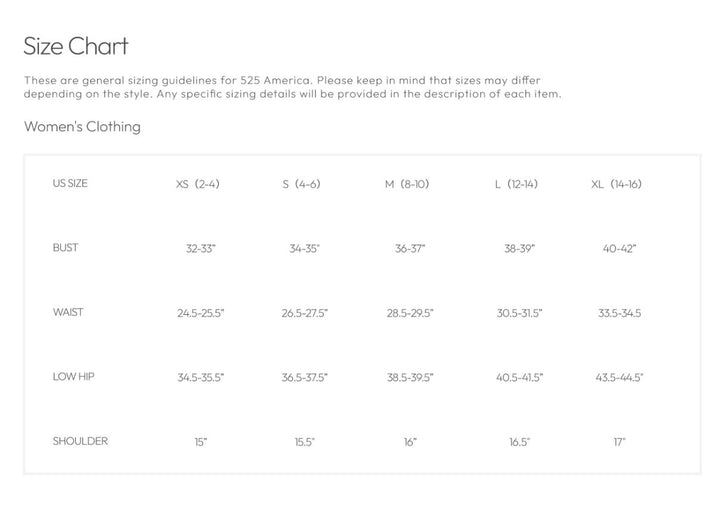 Size Chart

These are general sizing guidelines for 525 America. Please keep in mind that sizes may differ depending on the style. Any specific sizing details will be provided in the description of each item.

Women's Clothing

| US SIZE | XS (2-4) | S (4-6) | M (8-10) | L (12-14) | XL (14-16) |
|---|---|---|---|---|---|
| BUST | 32-33" | 34-35" | 36-37" | 38-39" | 40-42" |
| WAIST | 24.5-25.5" | 26.5-27.5" | 28.5-29.5" | 30.5-31.5" | 33.5-34.5 |
| LOW HIP | 34.5-35.5" | 36.5-37.5" | 38.5-39.5" | 40.5-41.5" | 43.5-44.5" |
| SHOULDER | 15" | 15.5" | 16" | 16.5" | 17" |